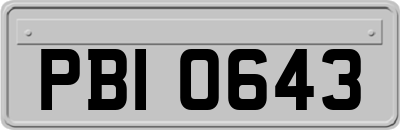 PBI 0643